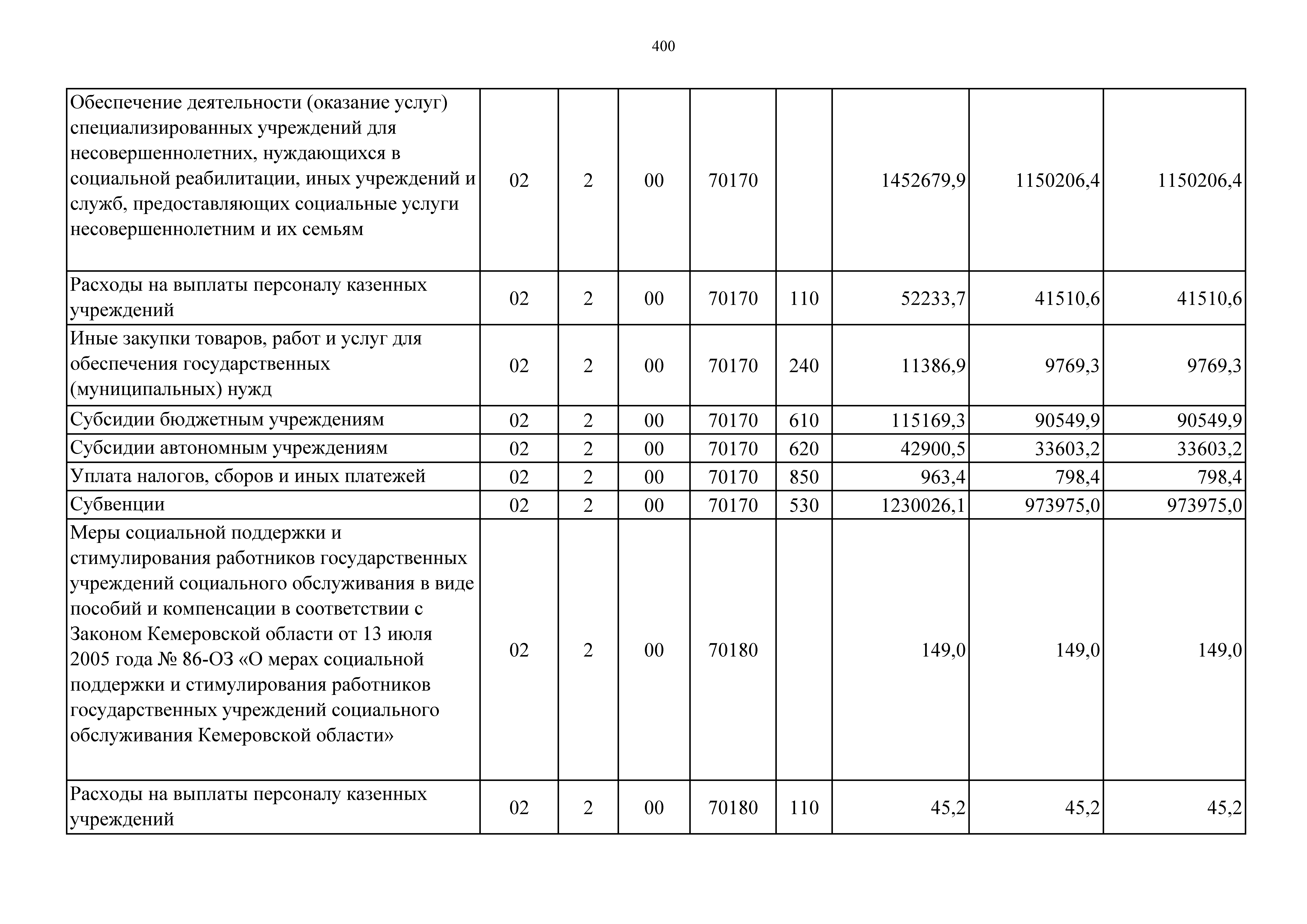 400

| | | | | | | | | |
|---|---|---|---|---|---|---|---|---|
| Обеспечение деятельности (оказание услуг) специализированных учреждений для несовершеннолетних, нуждающихся в социальной реабилитации, иных учреждений и служб, предоставляющих социальные услуги несовершеннолетним и их семьям | 02 | 2 | 00 | 70170 | | 1452679,9 | 1150206,4 | 1150206,4 |
| Расходы на выплаты персоналу казенных учреждений | 02 | 2 | 00 | 70170 | 110 | 52233,7 | 41510,6 | 41510,6 |
| Иные закупки товаров, работ и услуг для обеспечения государственных (муниципальных) нужд | 02 | 2 | 00 | 70170 | 240 | 11386,9 | 9769,3 | 9769,3 |
| Субсидии бюджетным учреждениям | 02 | 2 | 00 | 70170 | 610 | 115169,3 | 90549,9 | 90549,9 |
| Субсидии автономным учреждениям | 02 | 2 | 00 | 70170 | 620 | 42900,5 | 33603,2 | 33603,2 |
| Уплата налогов, сборов и иных платежей | 02 | 2 | 00 | 70170 | 850 | 963,4 | 798,4 | 798,4 |
| Субвенции | 02 | 2 | 00 | 70170 | 530 | 1230026,1 | 973975,0 | 973975,0 |
| Меры социальной поддержки и стимулирования работников государственных учреждений социального обслуживания в виде пособий и компенсации в соответствии с Законом Кемеровской области от 13 июля 2005 года № 86-ОЗ «О мерах социальной поддержки и стимулирования работников государственных учреждений социального обслуживания Кемеровской области» | 02 | 2 | 00 | 70180 | | 149,0 | 149,0 | 149,0 |
| Расходы на выплаты персоналу казенных учреждений | 02 | 2 | 00 | 70180 | 110 | 45,2 | 45,2 | 45,2 |